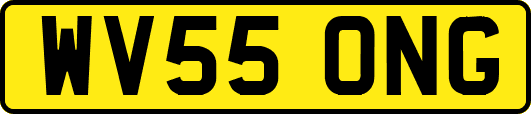 WV55 ONG